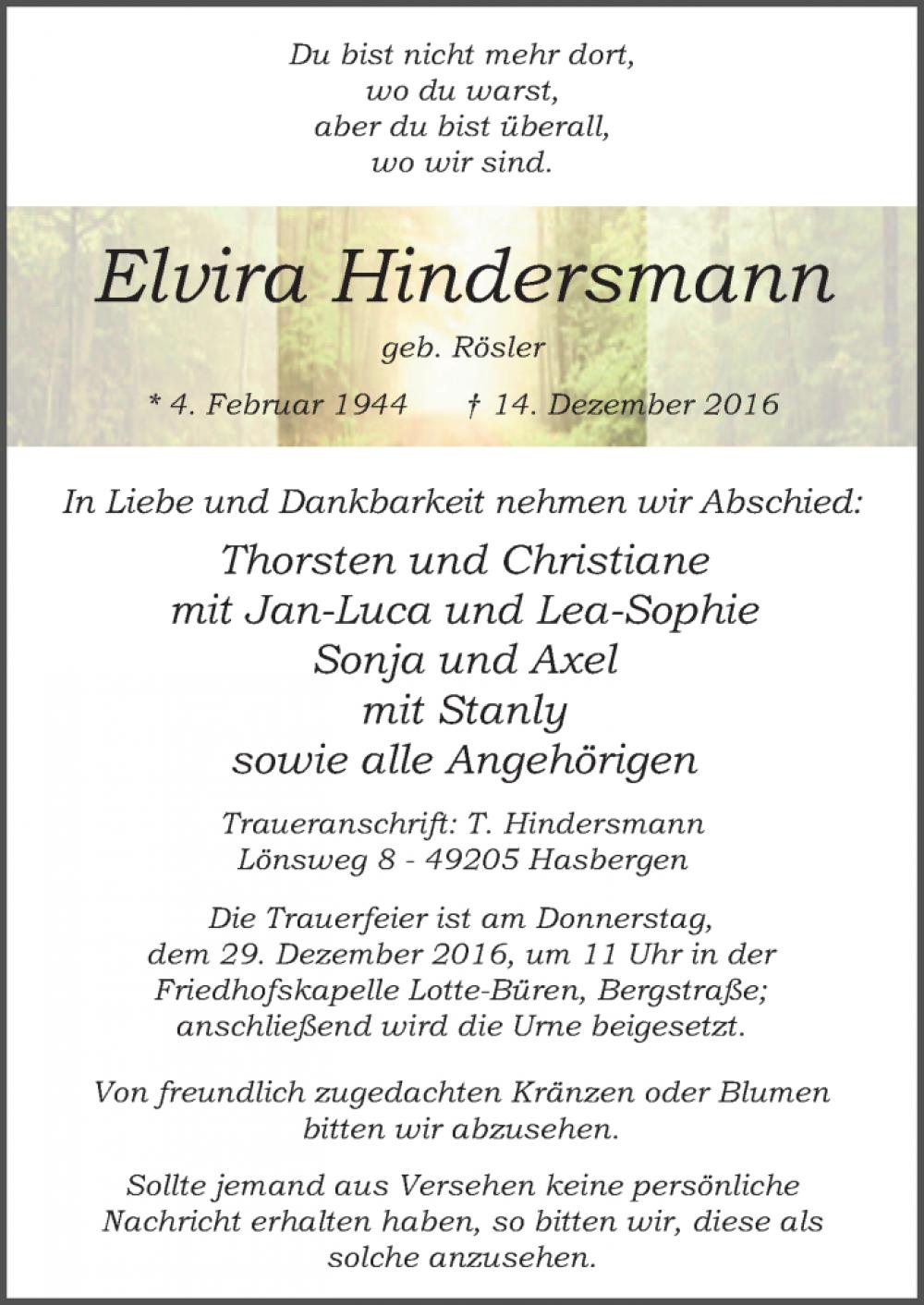 Du bist nicht mehr dort,
wo du warst,
aber du bist überall,
wo wir sind.

Elvira Hindersmann

geb. Rösler

* 4. Februar 1944 † 14. Dezember 2016

In Liebe und Dankbarkeit nehmen wir Abschied:

Thorsten und Christiane
mit Jan-Luca und Lea-Sophie
Sonja und Axel
mit Stanly
sowie alle Angehörigen

Traueranschrift: T. Hindersmann
Lönsweg 8 - 49205 Hasbergen

Die Trauerfeier ist am Donnerstag, dem 29. Dezember 2016, um 11 Uhr in der Friedhofskapelle Lotte-Büren, Bergstraße; anschließend wird die Urne beigesetzt.

Von freundlich zugedachten Kränzen oder Blumen bitten wir abzusehen.

Sollte jemand aus Versehen keine persönliche Nachricht erhalten haben, so bitten wir, diese als solche anzusehen.